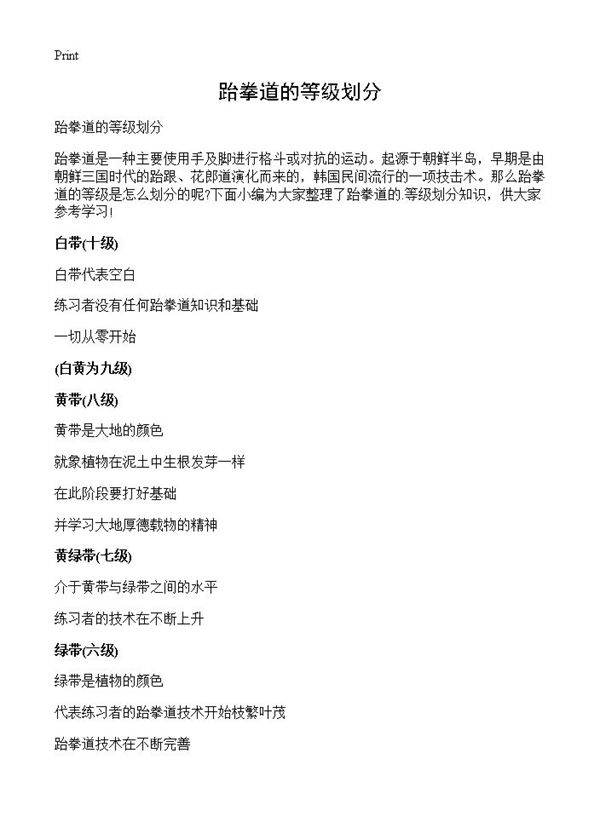 Print

跆拳道的等级划分

跆拳道的等级划分

跆拳道是一种主要使用手及脚进行格斗或对抗的运动。起源于朝鲜半岛，早期是由朝鲜三国时代的跆跟、花郎道演化而来的，韩国民间流行的一项技击术。那么跆拳道的等级是怎么划分的呢?下面小编为大家整理了跆拳道的.等级划分知识，供大家参考学习!

白带(十级)

白带代表空白

练习者没有任何跆拳道知识和基础

一切从零开始

(白黄为九级)

黄带(八级)

黄带是大地的颜色

就象植物在泥土中生根发芽一样

在此阶段要打好基础

并学习大地厚德载物的精神

黄绿带(七级)

介于黄带与绿带之间的水平

练习者的技术在不断上升

绿带(六级)

绿带是植物的颜色

代表练习者的跆拳道技术开始枝繁叶茂

跆拳道技术在不断完善